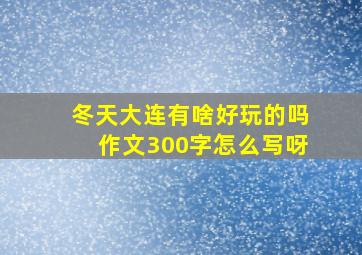 冬天大连有啥好玩的吗
作文300字怎么写呀